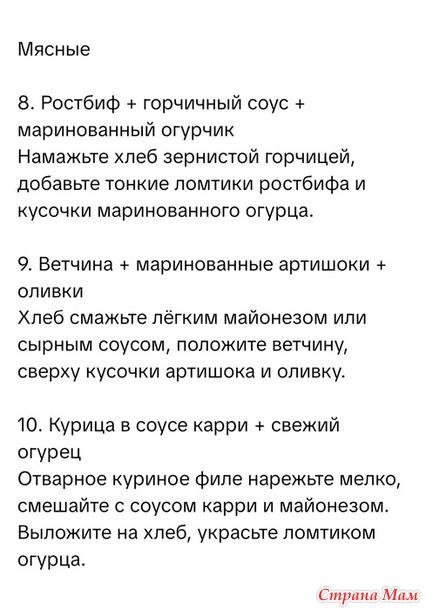 Мясные

8. Ростбиф + горчичный соус + маринованный огурчик
Намажьте хлеб зернистой горчицей, добавьте тонкие ломтики ростбифа и кусочки маринованного огурца.

9. Ветчина + маринованные артишоки + оливки
Хлеб смажьте лёгким майонезом или сырным соусом, положите ветчину, сверху кусочки артишока и оливку.

10. Курица в соусе карри + свежий огурец
Отварное куриное филе нарежьте мелко, смешайте с соусом карри и майонезом. Выложите на хлеб, украсьте ломтиком огурца.

Страна Мам